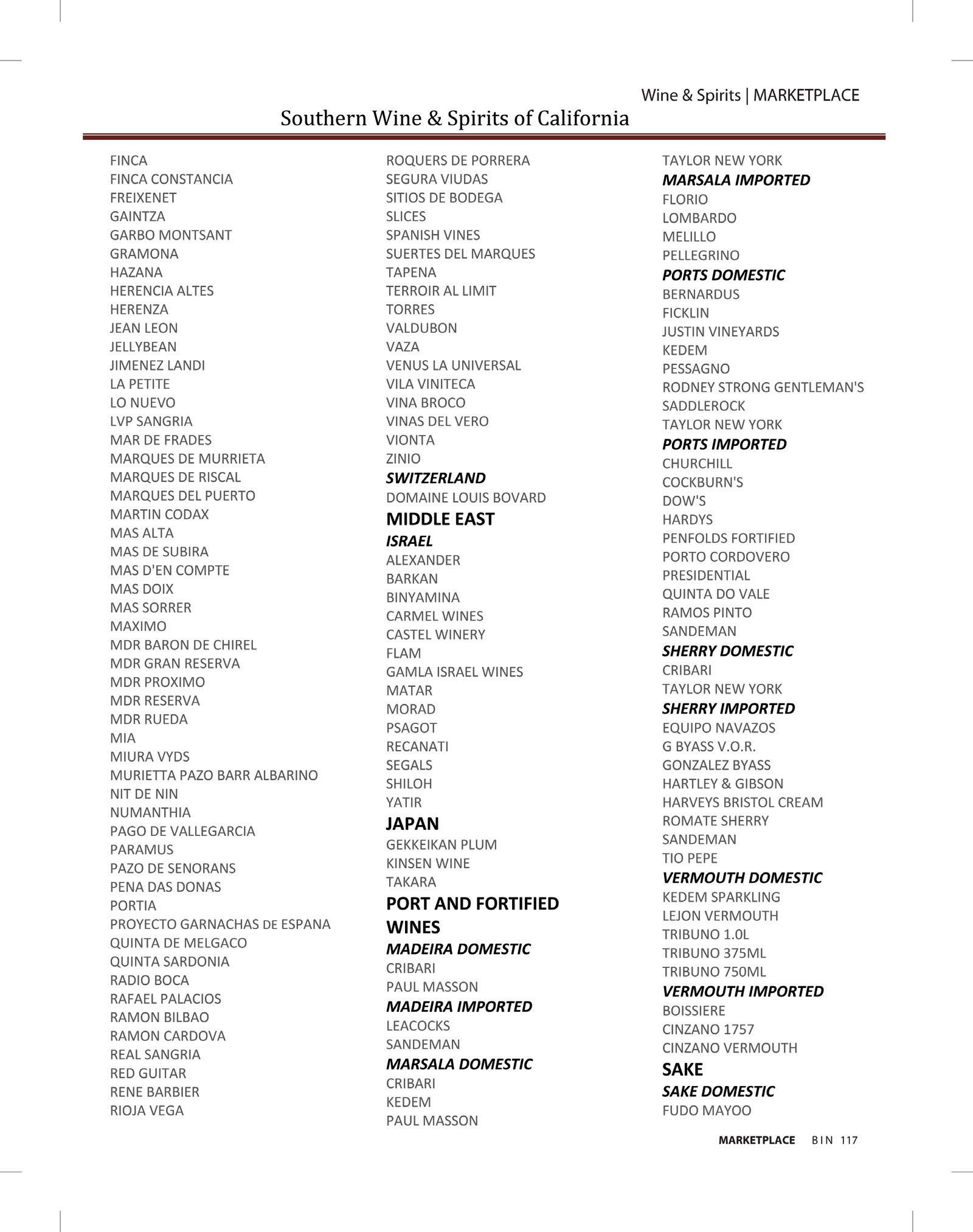 Wine & Spirits | MARKETPLACE

Southern Wine & Spirits of California

FINCA
FINCA CONSTANCIA
FREIXENET
GAINTZA
GARBO MONTSANT
GRAMONA
HAZANA
HERENCIA ALTES
HERENZA
JEAN LEON
JELLYBEAN
JIMENEZ LANDI
LA PETITE
LO NUEVO
LVP SANGRIA
MAR DE FRADES
MARQUES DE MURRIETA
MARQUES DE RISCAL
MARQUES DEL PUERTO
MARTIN CODAX
MAS ALTA
MAS DE SUBIRA
MAS D'EN COMPTE
MAS DOIX
MAS SORRER
MAXIMO
MDR BARON DE CHIREL
MDR GRAN RESERVA
MDR PROXIMO
MDR RESERVA
MDR RUEDA
MIA
MIURA VYDS
MURIETTA PAZO BARR ALBARINO
NIT DE NIN
NUMANTHIA
PAGO DE VALLEGARCIA
PARAMUS
PAZO DE SENORANS
PENA DAS DONAS
PORTIA
PROYECTO GARNACHAS DE ESPANA
QUINTA DE MELGACO
QUINTA SARDONIA
RADIO BOCA
RAFAEL PALACIOS
RAMON BILBAO
RAMON CARDOVA
REAL SANGRIA
RED GUITAR
RENE BARBIER
RIOJA VEGA

ROQUERS DE PORRERA
SEGURA VIUDAS
SITIOS DE BODEGA
SLICES
SPANISH VINES
SUERTES DEL MARQUES
TAPENA
TERROIR AL LIMIT
TORRES
VALDUBON
VAZA
VENUS LA UNIVERSAL
VILA VINITECA
VINA BROCO
VINAS DEL VERO
VIONTA
ZINIO
SWITZERLAND
DOMAINE LOUIS BOVARD
MIDDLE EAST
ISRAEL
ALEXANDER
BARKAN
BINYAMINA
CARMEL WINES
CASTEL WINERY
FLAM
GAMLA ISRAEL WINES
MATAR
MORAD
PSAGOT
RECANATI
SEGALS
SHILOH
YATIR
JAPAN
GEKKEIKAN PLUM
KINSEN WINE
TAKARA
PORT AND FORTIFIED WINES
MADEIRA DOMESTIC
CRIBARI
PAUL MASSON
MADEIRA IMPORTED
LEACOCKS
SANDEMAN
MARSALA DOMESTIC
CRIBARI
KEDEM
PAUL MASSON

TAYLOR NEW YORK
MARSALA IMPORTED
FLORIO
LOMBARDO
MELILLO
PELLEGRINO
PORTS DOMESTIC
BERNARDUS
FICKLIN
JUSTIN VINEYARDS
KEDEM
PESSAGNO
RODNEY STRONG GENTLEMAN'S
SADDLEROCK
TAYLOR NEW YORK
PORTS IMPORTED
CHURCHILL
COCKBURN'S
DOW'S
HARDYS
PENFOLDS FORTIFIED
PORTO CORDOVERO
PRESIDENTIAL
QUINTA DO VALE
RAMOS PINTO
SANDEMAN
SHERRY DOMESTIC
CRIBARI
TAYLOR NEW YORK
SHERRY IMPORTED
EQUIPO NAVAZOS
G BYASS V.O.R.
GONZALEZ BYASS
HARTLEY & GIBSON
HARVEYS BRISTOL CREAM
ROMATE SHERRY
SANDEMAN
TIO PEPE
VERMOUTH DOMESTIC
KEDEM SPARKLING
LEJON VERMOUTH
TRIBUNO 1.0L
TRIBUNO 375ML
TRIBUNO 750ML
VERMOUTH IMPORTED
BOISSIERE
CINZANO 1757
CINZANO VERMOUTH
SAKE
SAKE DOMESTIC
FUDO MAYOO

MARKETPLACE BIN 117